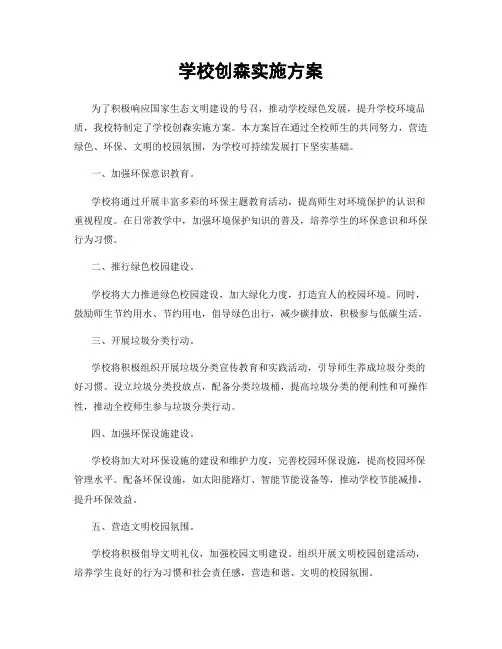 学校创森实施方案

为了积极响应国家生态文明建设的号召，推动学校绿色发展，提升学校环境品质，我校特制定了学校创森实施方案。本方案旨在通过全校师生的共同努力，营造绿色、环保、文明的校园氛围，为学校可持续发展打下坚实基础。

一、加强环保意识教育。

学校将通过开展丰富多彩的环保主题教育活动，提高师生对环境保护的认识和重视程度。在日常教学中，加强环境保护知识的普及，培养学生的环保意识和环保行为习惯。

二、推行绿色校园建设。

学校将大力推进绿色校园建设，加大绿化力度，打造宜人的校园环境。同时，鼓励师生节约用水、节约用电，倡导绿色出行，减少碳排放，积极参与低碳生活。

三、开展垃圾分类行动。

学校将积极组织开展垃圾分类宣传教育和实践活动，引导师生养成垃圾分类的好习惯。设立垃圾分类投放点，配备分类垃圾桶，提高垃圾分类的便利性和可操作性，推动全校师生参与垃圾分类行动。

四、加强环保设施建设。

学校将加大对环保设施的建设和维护力度，完善校园环保设施，提高校园环保管理水平。配备环保设施，如太阳能路灯、智能节能设备等，推动学校节能减排，提升环保效益。

五、营造文明校园氛围。

学校将积极倡导文明礼仪，加强校园文明建设。组织开展文明校园创建活动，培养学生良好的行为习惯和社会责任感，营造和谐、文明的校园氛围。